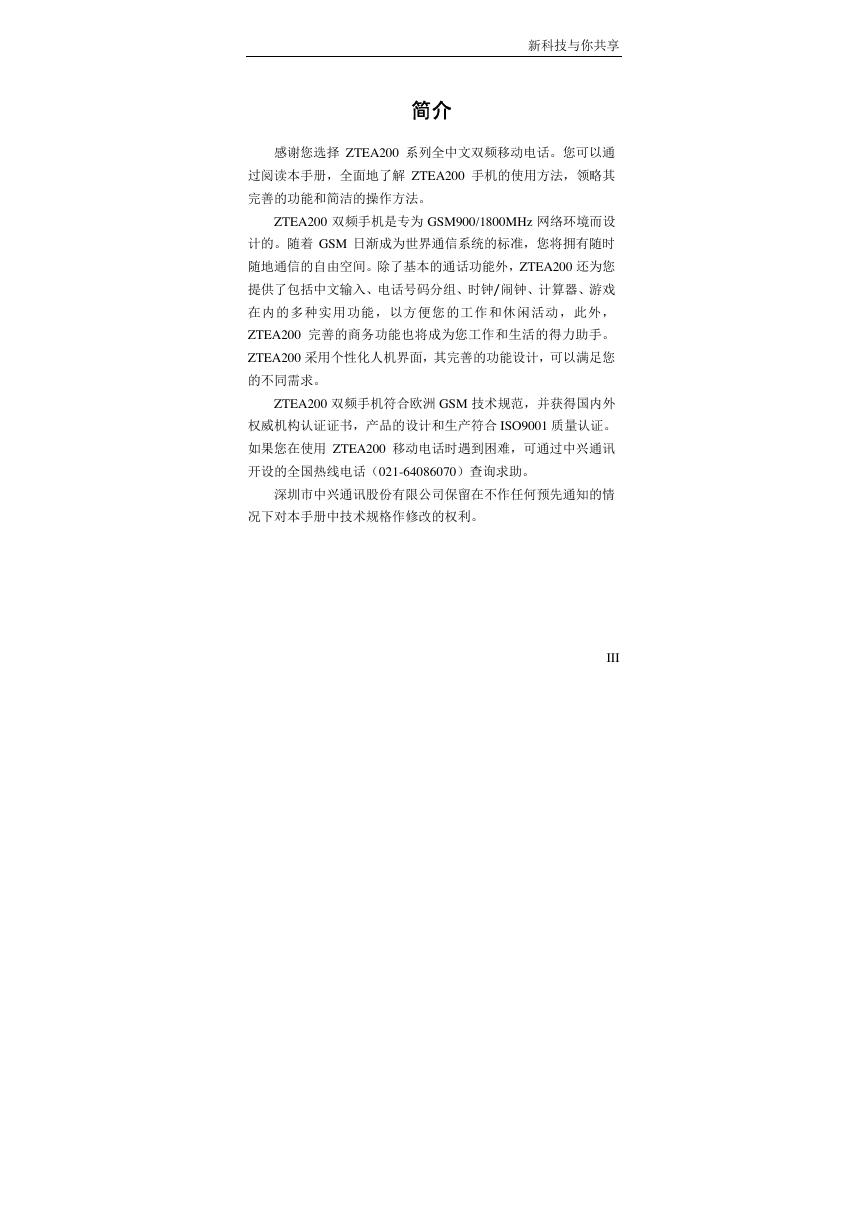 新科技与你共享

简介

感谢您选择 ZTEA200 系列全中文双频移动电话。您可以通过阅读本手册，全面地了解 ZTEA200 手机的使用方法，领略其完善的功能和简洁的操作方法。

ZTEA200 双频手机是专为 GSM900/1800MHz 网络环境而设计的。随着 GSM 日渐成为世界通信系统的标准，您将拥有随时随地通信的自由空间。除了基本的通话功能外，ZTEA200 还为您提供了包括中文输入、电话号码分组、时钟/闹钟、计算器、游戏在内的多种实用功能，以方便您的工作和休闲活动，此外，ZTEA200 完善的商务功能也将成为您工作和生活的得力助手。ZTEA200 采用个性化人机界面，其完善的功能设计，可以满足您的不同需求。

ZTEA200 双频手机符合欧洲 GSM 技术规范，并获得国内外权威机构认证证书，产品的设计和生产符合 ISO9001 质量认证。如果您在使用 ZTEA200 移动电话时遇到困难，可通过中兴通讯开设的全国热线电话（021-64086070）查询求助。

深圳市中兴通讯股份有限公司保留在不作任何预先通知的情况下对本手册中技术规格作修改的权利。

III